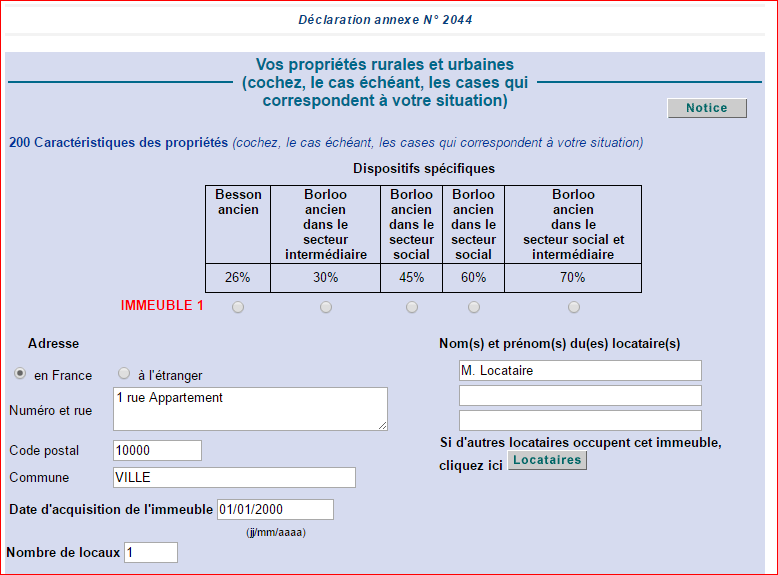 Déclaration annexe N° 2044

Vos propriétés rurales et urbaines (cochez, le cas échéant, les cases qui correspondent à votre situation)

Notice

200 Caractéristiques des propriétés (cochez, le cas échéant, les cases qui correspondent à votre situation)

Dispositifs spécifiques

| Besson ancien | Borloo ancien dans le secteur intermédiaire | Borloo ancien dans le secteur social | Borloo ancien dans le secteur social | Borloo ancien dans le secteur social et intermédiaire |
|---|---|---|---|---|
| 26% | 30% | 45% | 60% | 70% |

IMMEUBLE 1

Adresse

en France à l'étranger

Numéro et rue 1 rue Appartement

Code postal 10000

Commune VILLE

Date d'acquisition de l'immeuble 01/01/2000

(jj/mm/aaaa)

Nombre de locaux 1

Nom(s) et prénom(s) du(es) locataire(s)

M. Locataire

Si d'autres locataires occupent cet immeuble, cliquez ici Locataires